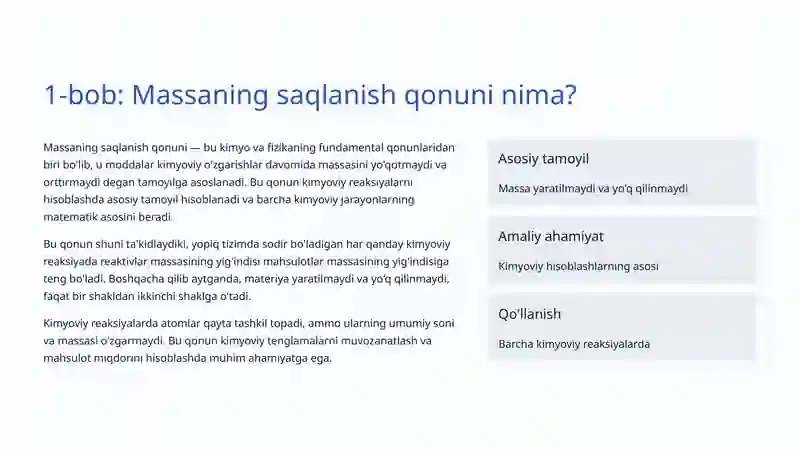 1-bob: Massaning saqlanish qonuni nima?

Massaning saqlanish qonuni — bu kimyo va fizikaning fundamental qonunlaridan biri bo'lib, u moddalar kimyoviy o'zgarishlar davomida massasini yo'qotmaydi va orttirmaydi degan tamoyilga asoslanadi. Bu qonun kimyoviy reaksiyalarni hisoblashda asosiy tamoyil hisoblanadi va barcha kimyoviy jarayonlarning matematik asosini beradi.

Bu qonun shuni ta'kidlaydiki, yopiq tizimda sodir bo'ladigan har qanday kimyoviy reaksiyada reaktivlar massasining yig'indisi mahsulotlar massasining yig'indisiga teng bo'ladi. Boshqacha qilib aytganda, materiya yaratilmaydi va yo'q qilinmaydi, faqat bir shakldan ikkinchi shaklga o'tadi.

Kimyoviy reaksiyalarda atomlar qayta tashkil topadi, ammo ularning umumiy soni va massasi o'zgarmaydi. Bu qonun kimyoviy tenglamalarni muvozanatlash va mahsulot miqdorini hisoblashda muhim ahamiyatga ega.

Asosiy tamoyil

Massa yaratilmaydi va yo'q qilinmaydi

Amaliy ahamiyat

Kimyoviy hisoblashlarning asosi

Qo'llanish

Barcha kimyoviy reaksiyalarda